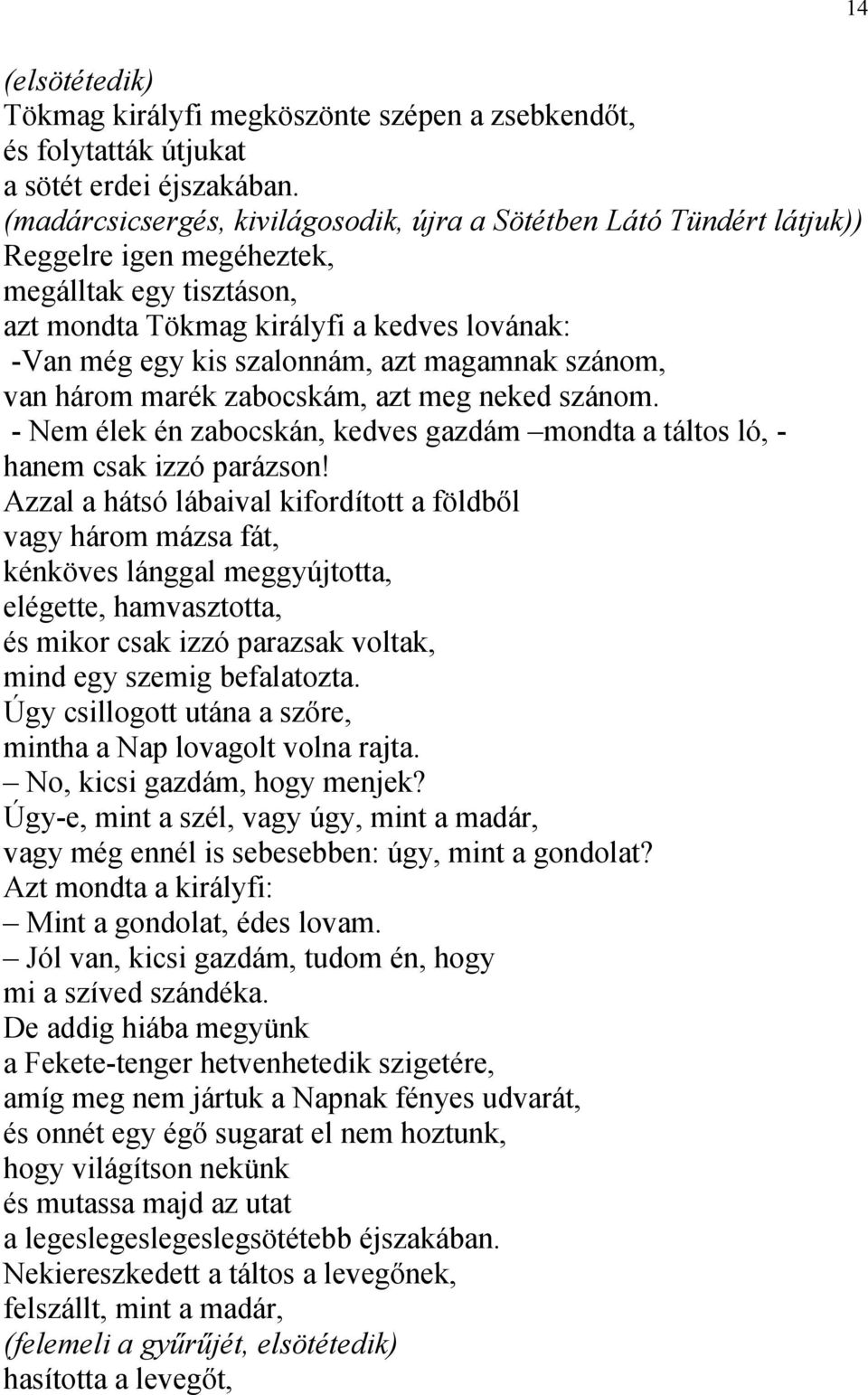 14

(elsötétedik)
Tökmag királyfi megköszönte szépen a zsebkendőt,
és folytatták útjukat
a sötét erdei éjszakában.
(madárcsicsergés, kivilágosodik, újra a Sötétben Látó Tündért látjuk))
Reggelre igen megéheztek,
megálltak egy tisztáson,
azt mondta Tökmag királyfi a kedves lovának:
-Van még egy kis szalonnám, azt magamnak szánom,
van három marék zabocskám, azt meg neked szánom.
- Nem élek én zabocskán, kedves gazdám –mondta a táltos ló, -
hanem csak izzó parázson!
Azzal a hátsó lábaival kifordított a földből
vagy három mázsa fát,
kénköves lánggal meggyújtotta,
elégette, hamvasztotta,
és mikor csak izzó parazsak voltak,
mind egy szemig befalatozta.
Úgy csillogott utána a szőre,
mintha a Nap lovagolt volna rajta.
– No, kicsi gazdám, hogy menjek?
Úgy-e, mint a szél, vagy úgy, mint a madár,
vagy még ennél is sebesebben: úgy, mint a gondolat?
Azt mondta a királyfi:
– Mint a gondolat, édes lovam.
– Jól van, kicsi gazdám, tudom én, hogy
mi a szíved szándéka.
De addig hiába megyünk
a Fekete-tenger hetvenhetedik szigetére,
amíg meg nem jártuk a Napnak fényes udvarát,
és onnét egy égő sugarat el nem hoztunk,
hogy világítson nekünk
és mutassa majd az utat
a legeslegeslegeslegsötétebb éjszakában.
Nekiereszkedett a táltos a levegőnek,
felszállt, mint a madár,
(felemeli a gyűrűjét, elsötétedik)
hasította a levegőt,